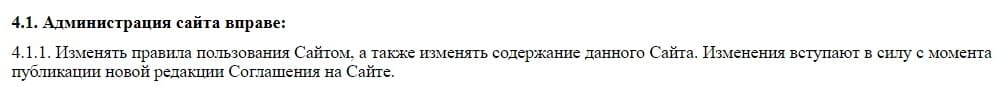 4.1. Администрация сайта вправе:

4.1.1. Изменять правила пользования Сайтом, а также изменять содержание данного Сайта. Изменения вступают в силу с момента публикации новой редакции Соглашения на Сайте.